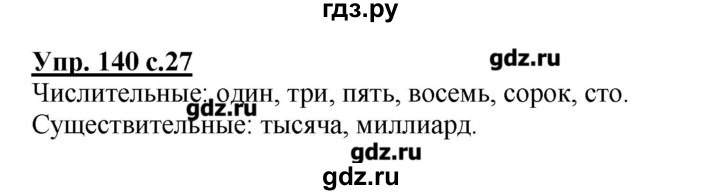 гдз.ру

Упр. 140 с.27

gdz.ru

Числительные: один, три, пять, восемь, сорок, сто.

gdz.ru

Существительные: тысяча, миллиард.

gdz.ru

gdz.ru